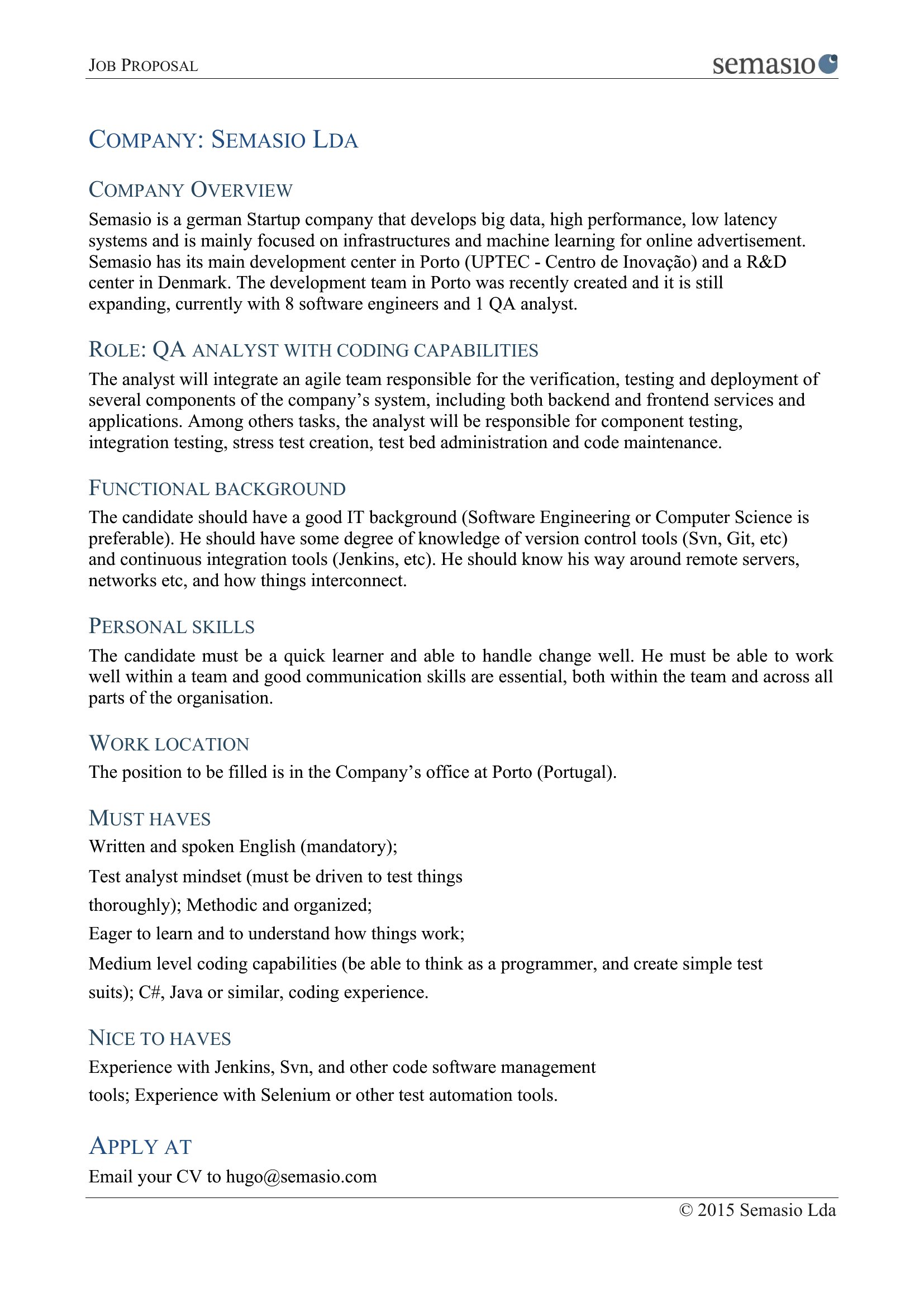 JOB PROPOSAL

semasio

COMPANY: SEMASIO LDA

COMPANY OVERVIEW

Semasio is a german Startup company that develops big data, high performance, low latency systems and is mainly focused on infrastructures and machine learning for online advertisement. Semasio has its main development center in Porto (UPTEC - Centro de Inovação) and a R&D center in Denmark. The development team in Porto was recently created and it is still expanding, currently with 8 software engineers and 1 QA analyst.

ROLE: QA ANALYST WITH CODING CAPABILITIES

The analyst will integrate an agile team responsible for the verification, testing and deployment of several components of the company's system, including both backend and frontend services and applications. Among others tasks, the analyst will be responsible for component testing, integration testing, stress test creation, test bed administration and code maintenance.

FUNCTIONAL BACKGROUND

The candidate should have a good IT background (Software Engineering or Computer Science is preferable). He should have some degree of knowledge of version control tools (Svn, Git, etc) and continuous integration tools (Jenkins, etc). He should know his way around remote servers, networks etc, and how things interconnect.

PERSONAL SKILLS

The candidate must be a quick learner and able to handle change well. He must be able to work well within a team and good communication skills are essential, both within the team and across all parts of the organisation.

WORK LOCATION

The position to be filled is in the Company's office at Porto (Portugal).

MUST HAVES

Written and spoken English (mandatory);

Test analyst mindset (must be driven to test things thoroughly); Methodic and organized;

Eager to learn and to understand how things work;

Medium level coding capabilities (be able to think as a programmer, and create simple test suits); C#, Java or similar, coding experience.

NICE TO HAVES

Experience with Jenkins, Svn, and other code software management tools; Experience with Selenium or other test automation tools.

APPLY AT

Email your CV to hugo@semasio.com

© 2015 Semasio Lda